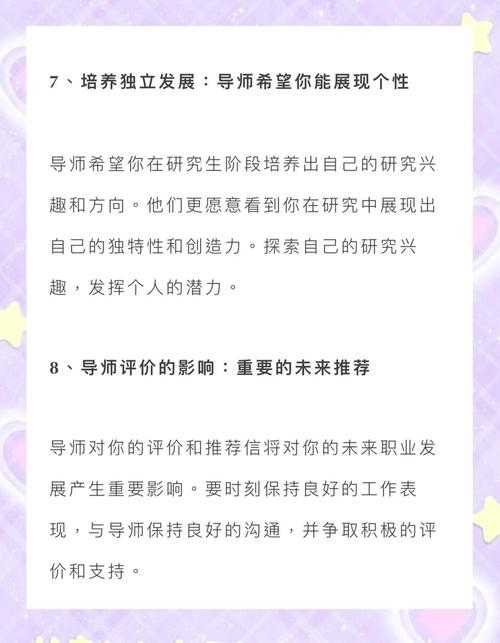 7、培养独立发展：导师希望你能展现个性

导师希望你在研究生阶段培养出自己的研究兴趣和方向。他们更愿意看到你在研究中展现出自己的独特性和创造力。探索自己的研究兴趣，发挥个人的潜力。

8、导师评价的影响：重要的未来推荐

导师对你的评价和推荐信将对你的未来职业发展产生重要影响。要时刻保持良好的工作表现，与导师保持良好的沟通，并争取积极的评价和支持。